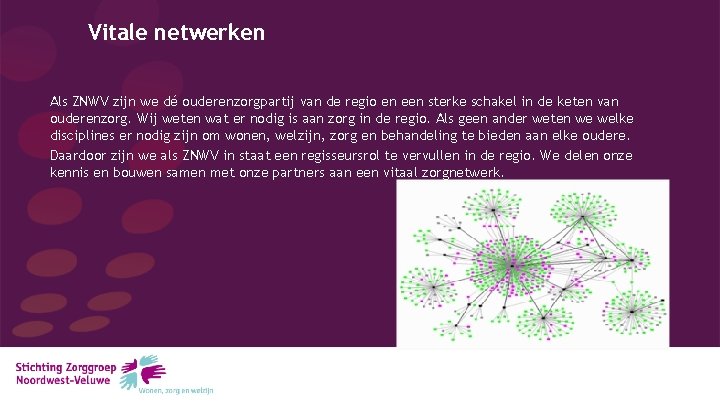 Vitale netwerken

Als ZNWV zijn we dé ouderenzorgpartij van de regio en een sterke schakel in de keten van ouderenzorg. Wij weten wat er nodig is aan zorg in de regio. Als geen ander weten we welke disciplines er nodig zijn om wonen, welzijn, zorg en behandeling te bieden aan elke oudere.

Daardoor zijn we als ZNWV in staat een regisseursrol te vervullen in de regio. We delen onze kennis en bouwen samen met onze partners aan een vitaal zorgnetwerk.

Stichting Zorggroep Noordwest-Veluwe

Wonen, zorg en welzijn